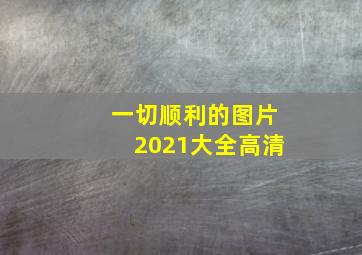 一切顺利的图片
2021大全高清